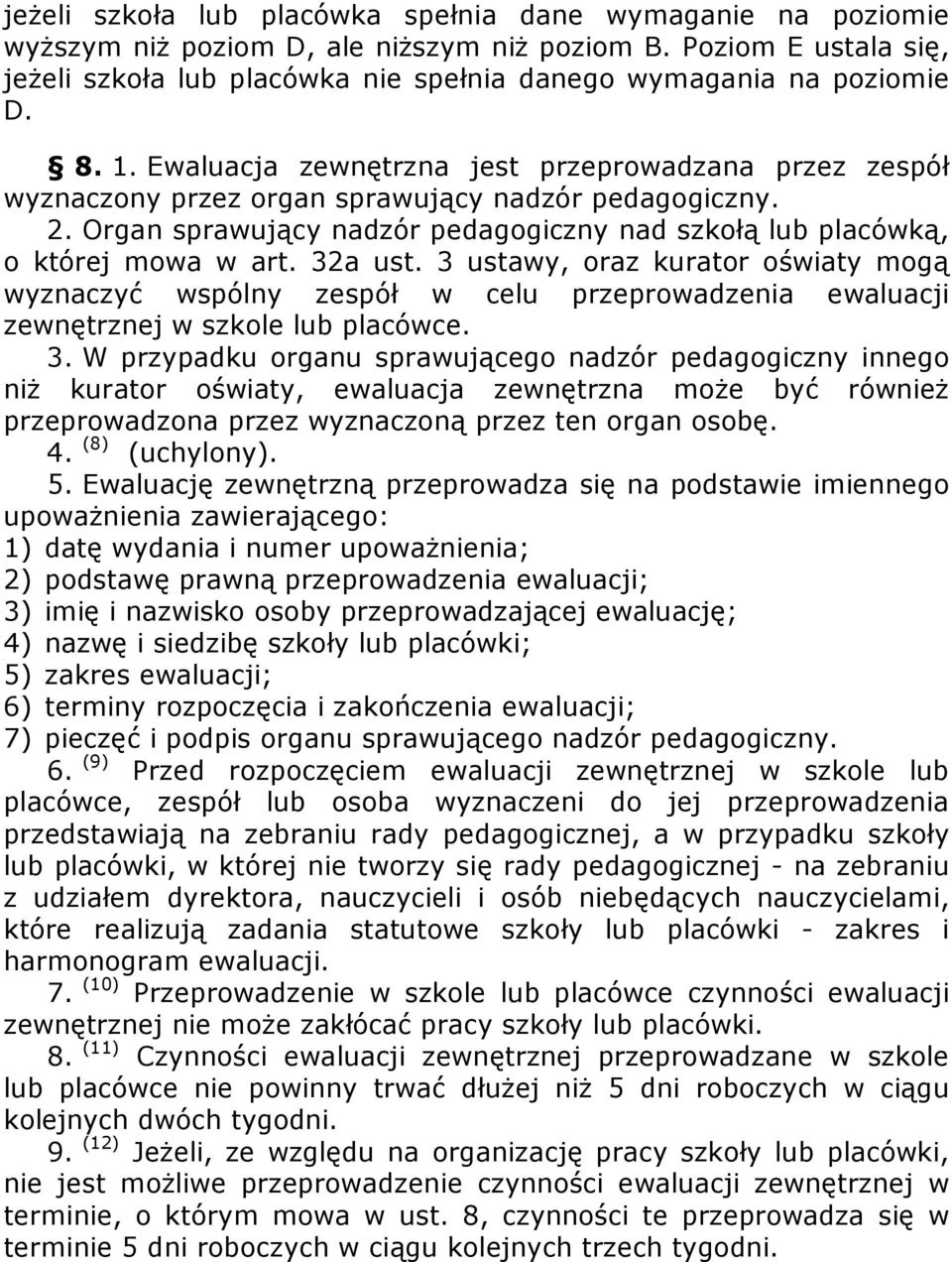 jeżeli szkoła lub placówka spełnia dane wymaganie na poziomie wyższym niż poziom D, ale niższym niż poziom B. Poziom E ustala się, jeżeli szkoła lub placówka nie spełnia danego wymagania na poziomie D.

§ 8. 1. Ewaluacja zewnętrzna jest przeprowadzana przez zespół wyznaczony przez organ sprawujący nadzór pedagogiczny.

2. Organ sprawujący nadzór pedagogiczny nad szkołą lub placówką, o której mowa w art. 32a ust. 3 ustawy, oraz kurator oświaty mogą wyznaczyć wspólny zespół w celu przeprowadzenia ewaluacji zewnętrznej w szkole lub placówce.

3. W przypadku organu sprawującego nadzór pedagogiczny innego niż kurator oświaty, ewaluacja zewnętrzna może być również przeprowadzona przez wyznaczoną przez ten organ osobę.

4. $^{(8)}$ (uchylony).

5. Ewaluację zewnętrzną przeprowadza się na podstawie imiennego upoważnienia zawierającego:
1) datę wydania i numer upoważnienia;
2) podstawę prawną przeprowadzenia ewaluacji;
3) imię i nazwisko osoby przeprowadzającej ewaluację;
4) nazwę i siedzibę szkoły lub placówki;
5) zakres ewaluacji;
6) terminy rozpoczęcia i zakończenia ewaluacji;
7) pieczęć i podpis organu sprawującego nadzór pedagogiczny.

6. $^{(9)}$ Przed rozpoczęciem ewaluacji zewnętrznej w szkole lub placówce, zespół lub osoba wyznaczeni do jej przeprowadzenia przedstawiają na zebraniu rady pedagogicznej, a w przypadku szkoły lub placówki, w której nie tworzy się rady pedagogicznej - na zebraniu z udziałem dyrektora, nauczycieli i osób niebędących nauczycielami, które realizują zadania statutowe szkoły lub placówki - zakres i harmonogram ewaluacji.

7. $^{(10)}$ Przeprowadzenie w szkole lub placówce czynności ewaluacji zewnętrznej nie może zakłócać pracy szkoły lub placówki.

8. $^{(11)}$ Czynności ewaluacji zewnętrznej przeprowadzane w szkole lub placówce nie powinny trwać dłużej niż 5 dni roboczych w ciągu kolejnych dwóch tygodni.

9. $^{(12)}$ Jeżeli, ze względu na organizację pracy szkoły lub placówki, nie jest możliwe przeprowadzenie czynności ewaluacji zewnętrznej w terminie, o którym mowa w ust. 8, czynności te przeprowadza się w terminie 5 dni roboczych w ciągu kolejnych trzech tygodni.